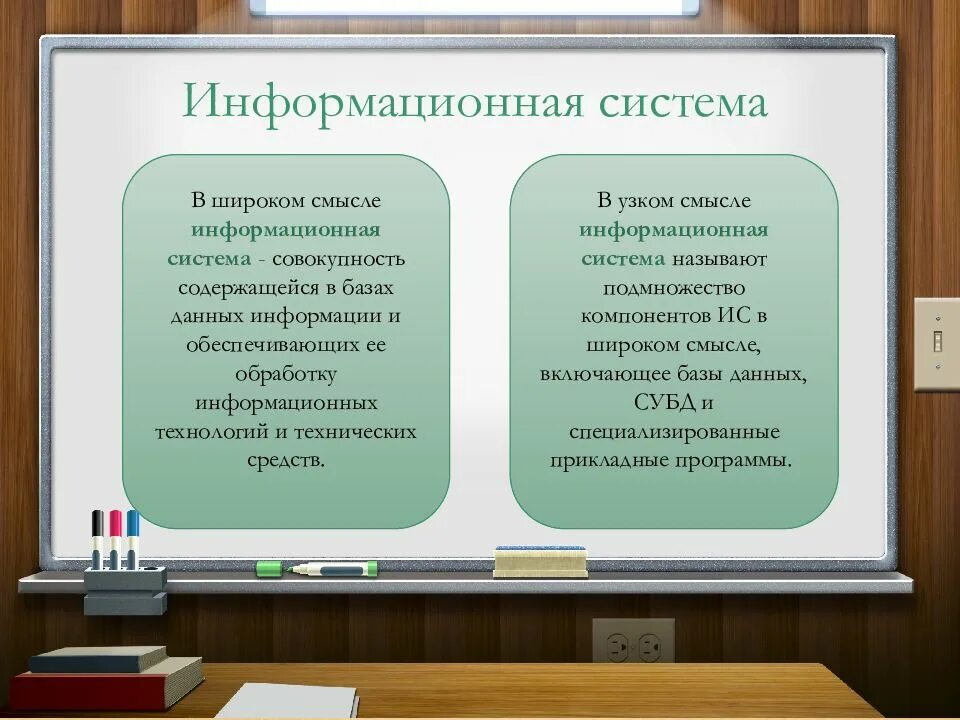 Информационная система

В широком смысле информационная система - совокупность содержащейся в базах данных информации и обеспечивающих ее обработку информационных технологий и технических средств.

В узком смысле информационная система называют подмножество компонентов ИС в широком смысле, включающее базы данных, СУБД и специализированные прикладные программы.